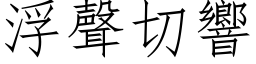 浮聲切響